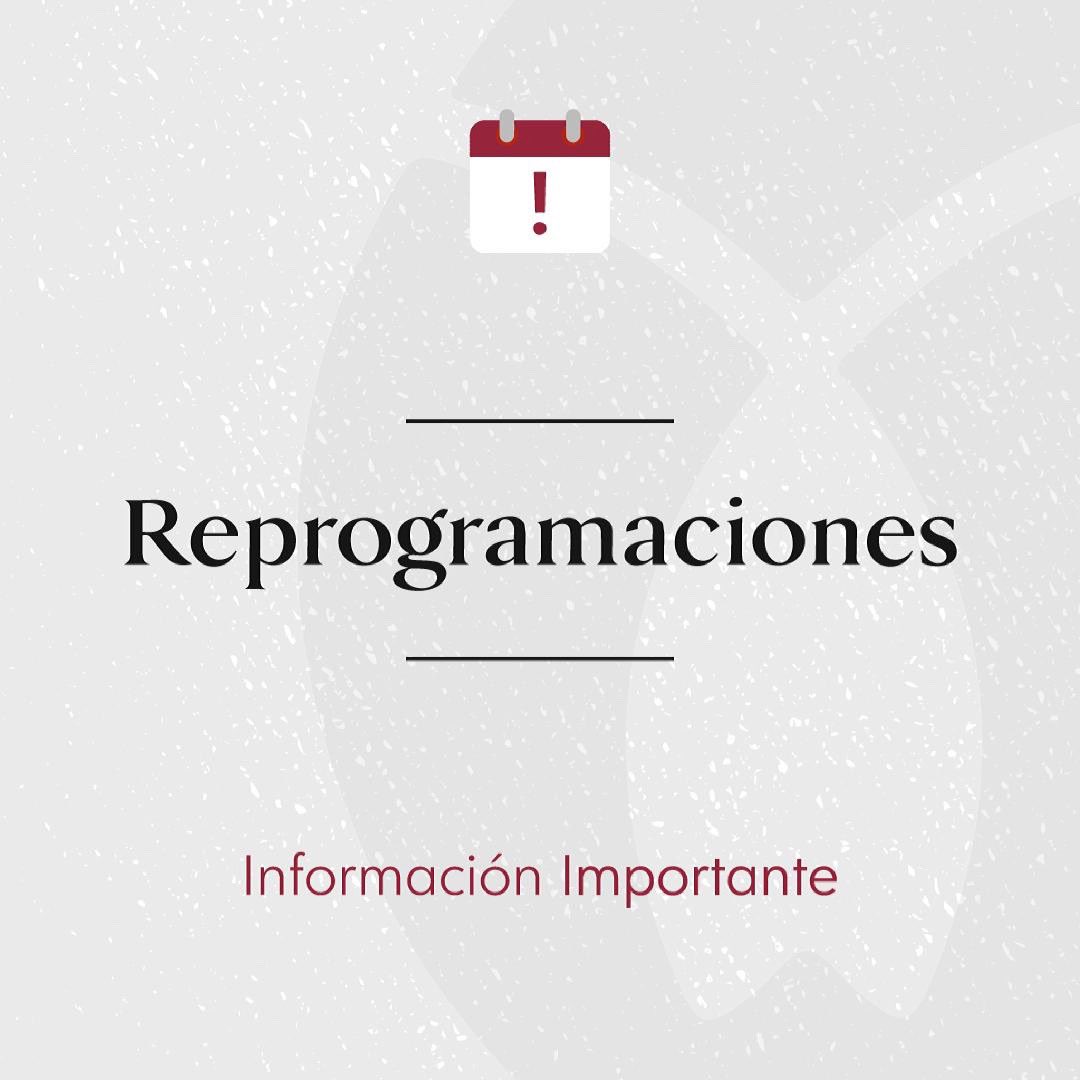 !

Reprogramaciones

Información Importante